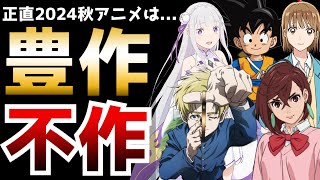 正直2024秋アニメは...

豊作

不作